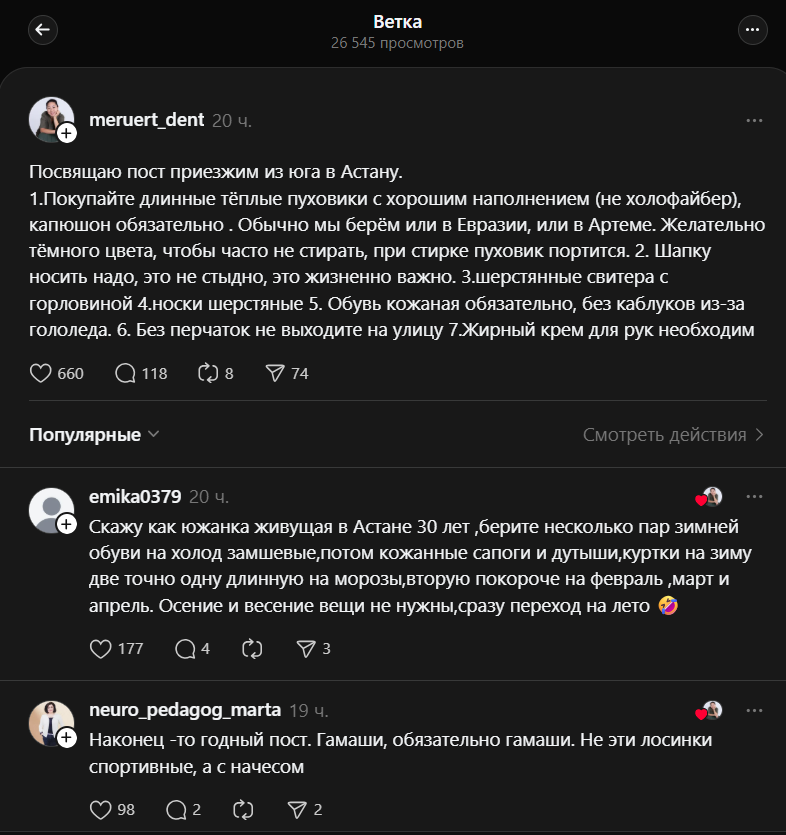 Ветка
26 545 просмотров

meruert_dent 20 ч.

Посвящаю пост приезжим из юга в Астану.
1.Покупайте длинные тёплые пуховики с хорошим наполнением (не холофайбер), капюшон обязательно . Обычно мы берём или в Евразии, или в Артеме. Желательно тёмного цвета, чтобы часто не стирать, при стирке пуховик портится. 2. Шапку носить надо, это не стыдно, это жизненно важно. 3.шерстянные свитера с горловиной 4.носки шерстяные 5. Обувь кожаная обязательно, без каблуков из-за гололеда. 6. Без перчаток не выходите на улицу 7.Жирный крем для рук необходим

660 118 8 74

Популярные

Смотреть действия

emika0379 20 ч.

Скажу как южанка живущая в Астане 30 лет ,берите несколько пар зимней обуви на холод замшевые,потом кожанные сапоги и дутыши,куртки на зиму две точно одну длинную на морозы,вторую покороче на февраль ,март и апрель. Осение и весение вещи не нужны,сразу переход на лето 🤣

177 4 3

neuro_pedagog_marta 19 ч.

Наконец -то годный пост. Гамаши, обязательно гамаши. Не эти лосинки спортивные, а с начесом

98 2 2